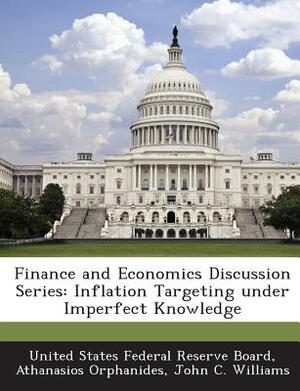 Finance and Economics Discussion Series: Inflation Targeting under Imperfect Knowledge

United States Federal Reserve Board, Athanasios Orphanides, John C. Williams